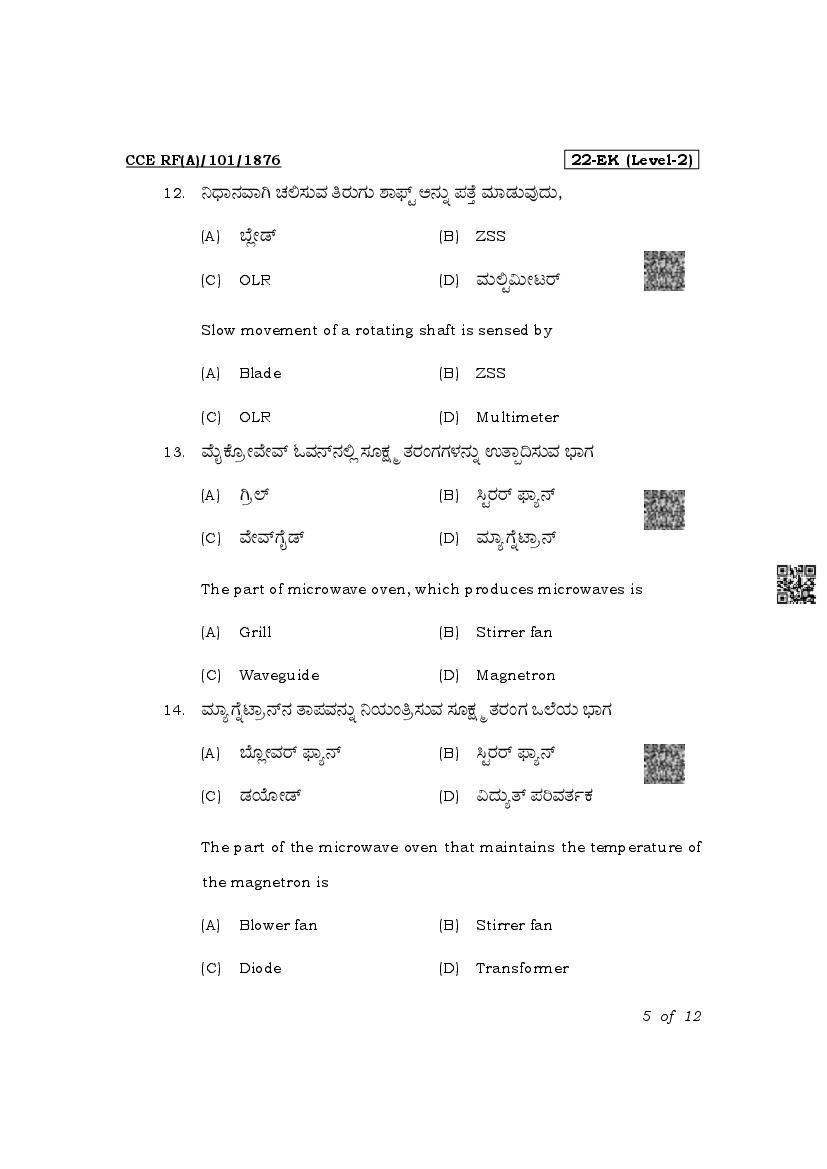 CCE RF(A)/101/1876

22-EK (Level-2)

12. ನಿಧಾನವಾಗಿ ಚಲಿಸುವ ತಿರುಗು ಶಾಫ್ಟ್ ಅನ್ನು ಪತ್ತೆ ಮಾಡುವುದು,

(A) ಬ್ಲೇಡ್ (B) ZSS

(C) OLR (D) ಮಲ್ಟಿಮೀಟರ್

Slow movement of a rotating shaft is sensed by

(A) Blade (B) ZSS

(C) OLR (D) Multimeter

13. ಮೈಕ್ರೋವೇವ್ ಓವನ್‌ನಲ್ಲಿ ಸೂಕ್ಷ್ಮ ತರಂಗಗಳನ್ನು ಉತ್ಪಾದಿಸುವ ಭಾಗ

(A) ಗ್ರಿಲ್ (B) ಸ್ಟಿರರ್ ಫ್ಯಾನ್

(C) ವೇವ್‌ಗೈಡ್ (D) ಮ್ಯಾಗ್ನೆಟ್ರಾನ್

The part of microwave oven, which produces microwaves is

(A) Grill (B) Stirrer fan

(C) Waveguide (D) Magnetron

14. ಮ್ಯಾಗ್ನೆಟ್ರಾನ್‌ನ ತಾಪವನ್ನು ನಿಯಂತ್ರಿಸುವ ಸೂಕ್ಷ್ಮ ತರಂಗ ಒಲೆಯ ಭಾಗ

(A) ಬ್ಲೋವರ್ ಫ್ಯಾನ್ (B) ಸ್ಟಿರರ್ ಫ್ಯಾನ್

(C) ಡಯೋಡ್ (D) ವಿದ್ಯುತ್ ಪರಿವರ್ತಕ

The part of the microwave oven that maintains the temperature of the magnetron is

(A) Blower fan (B) Stirrer fan

(C) Diode (D) Transformer

5 of 12